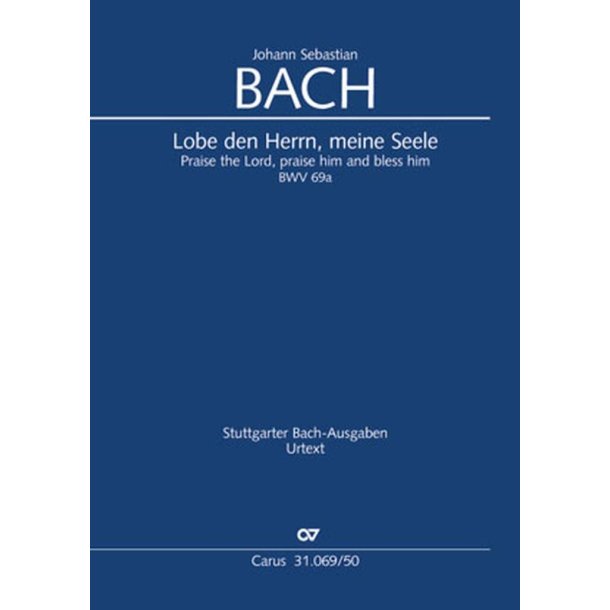 Johann Sebastian
BACH

Lobe den Herrn, meine Seele
Praise the Lord, praise him and bless him
BWV 69a

Stuttgarter Bach-Ausgaben
Urtext

CV

Carus 31.069/50